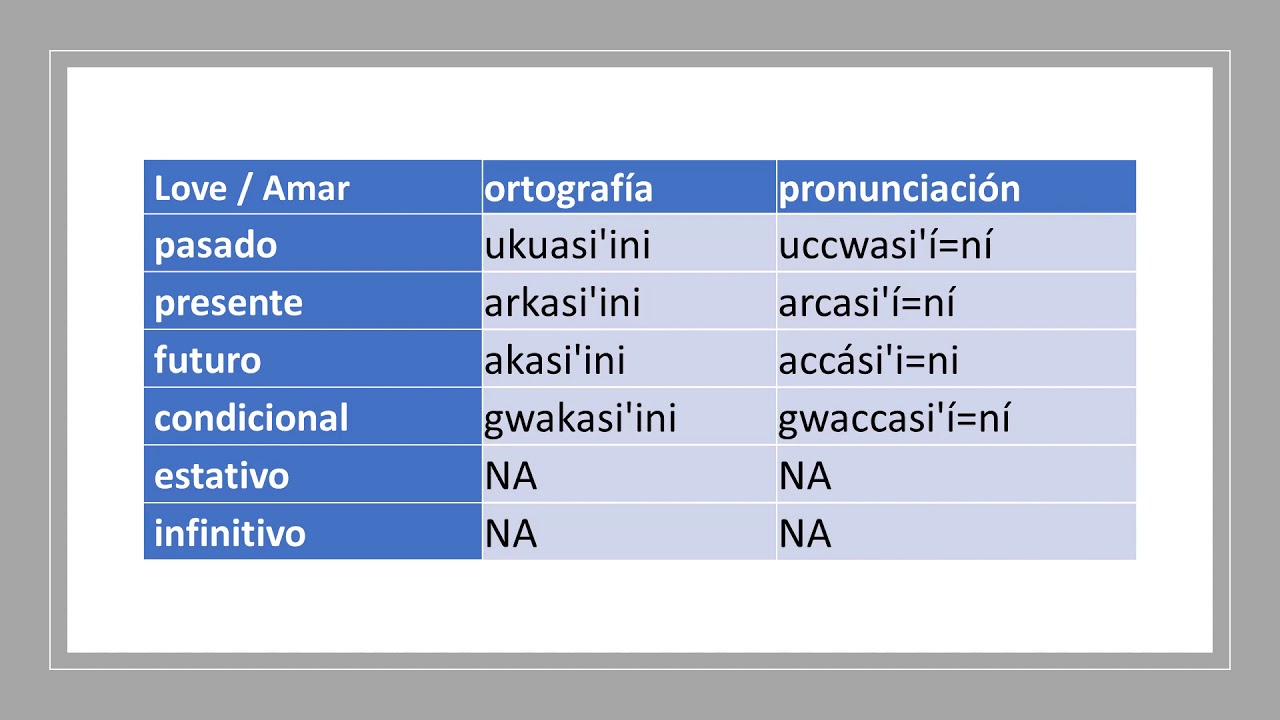 | Love / Amar | ortografía | pronunciación |
|---|---|---|
| pasado | ukuasi'ini | uccwasi'í=ní |
| presente | arkasi'ini | arcasi'í=ní |
| futuro | akasi'ini | accási'i=ni |
| condicional | gwakasi'ini | gwaccasi'í=ní |
| estativo | NA | NA |
| infinitivo | NA | NA |